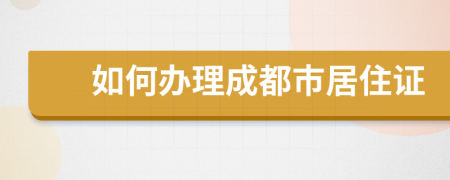 如何办理成都市居住证